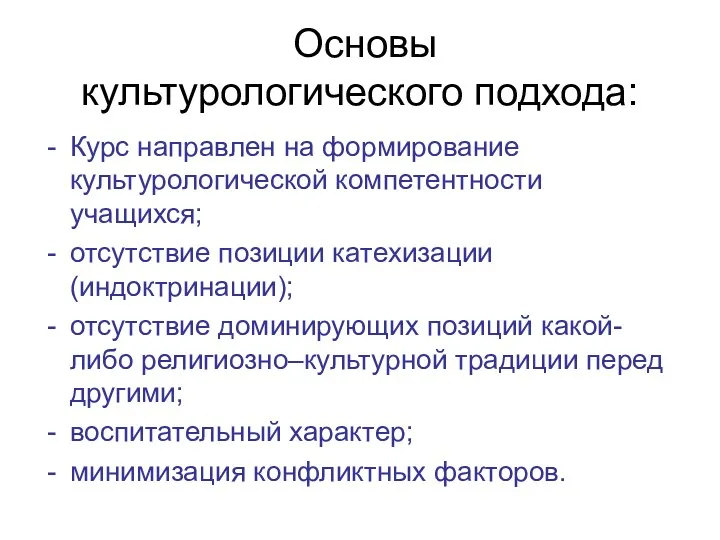 Основы культурологического подхода:

- Курс направлен на формирование культурологической компетентности учащихся;
- отсутствие позиции катехизации (индоктринации);
- отсутствие доминирующих позиций какой-либо религиозно–культурной традиции перед другими;
- воспитательный характер;
- минимизация конфликтных факторов.